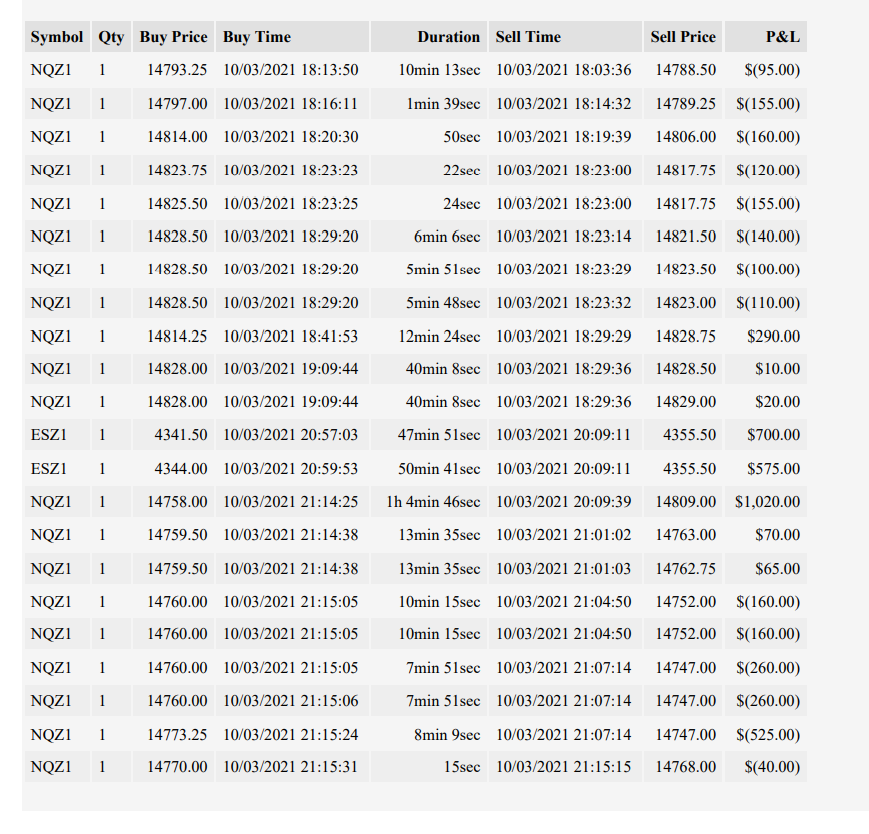 | Symbol | Qty | Buy Price | Buy Time | Duration | Sell Time | Sell Price | P&L |
|---|---|---|---|---|---|---|---|
| NQZ1 | 1 | 14793.25 | 10/03/2021 18:13:50 | 10min 13sec | 10/03/2021 18:03:36 | 14788.50 | $(95.00) |
| NQZ1 | 1 | 14797.00 | 10/03/2021 18:16:11 | 1min 39sec | 10/03/2021 18:14:32 | 14789.25 | $(155.00) |
| NQZ1 | 1 | 14814.00 | 10/03/2021 18:20:30 | 50sec | 10/03/2021 18:19:39 | 14806.00 | $(160.00) |
| NQZ1 | 1 | 14823.75 | 10/03/2021 18:23:23 | 22sec | 10/03/2021 18:23:00 | 14817.75 | $(120.00) |
| NQZ1 | 1 | 14825.50 | 10/03/2021 18:23:25 | 24sec | 10/03/2021 18:23:00 | 14817.75 | $(155.00) |
| NQZ1 | 1 | 14828.50 | 10/03/2021 18:29:20 | 6min 6sec | 10/03/2021 18:23:14 | 14821.50 | $(140.00) |
| NQZ1 | 1 | 14828.50 | 10/03/2021 18:29:20 | 5min 51sec | 10/03/2021 18:23:29 | 14823.50 | $(100.00) |
| NQZ1 | 1 | 14828.50 | 10/03/2021 18:29:20 | 5min 48sec | 10/03/2021 18:23:32 | 14823.00 | $(110.00) |
| NQZ1 | 1 | 14814.25 | 10/03/2021 18:41:53 | 12min 24sec | 10/03/2021 18:29:29 | 14828.75 | $290.00 |
| NQZ1 | 1 | 14828.00 | 10/03/2021 19:09:44 | 40min 8sec | 10/03/2021 18:29:36 | 14828.50 | $10.00 |
| NQZ1 | 1 | 14828.00 | 10/03/2021 19:09:44 | 40min 8sec | 10/03/2021 18:29:36 | 14829.00 | $20.00 |
| ESZ1 | 1 | 4341.50 | 10/03/2021 20:57:03 | 47min 51sec | 10/03/2021 20:09:11 | 4355.50 | $700.00 |
| ESZ1 | 1 | 4344.00 | 10/03/2021 20:59:53 | 50min 41sec | 10/03/2021 20:09:11 | 4355.50 | $575.00 |
| NQZ1 | 1 | 14758.00 | 10/03/2021 21:14:25 | 1h 4min 46sec | 10/03/2021 20:09:39 | 14809.00 | $1,020.00 |
| NQZ1 | 1 | 14759.50 | 10/03/2021 21:14:38 | 13min 35sec | 10/03/2021 21:01:02 | 14763.00 | $70.00 |
| NQZ1 | 1 | 14759.50 | 10/03/2021 21:14:38 | 13min 35sec | 10/03/2021 21:01:03 | 14762.75 | $65.00 |
| NQZ1 | 1 | 14760.00 | 10/03/2021 21:15:05 | 10min 15sec | 10/03/2021 21:04:50 | 14752.00 | $(160.00) |
| NQZ1 | 1 | 14760.00 | 10/03/2021 21:15:05 | 10min 15sec | 10/03/2021 21:04:50 | 14752.00 | $(160.00) |
| NQZ1 | 1 | 14760.00 | 10/03/2021 21:15:05 | 7min 51sec | 10/03/2021 21:07:14 | 14747.00 | $(260.00) |
| NQZ1 | 1 | 14760.00 | 10/03/2021 21:15:06 | 7min 51sec | 10/03/2021 21:07:14 | 14747.00 | $(260.00) |
| NQZ1 | 1 | 14773.25 | 10/03/2021 21:15:24 | 8min 9sec | 10/03/2021 21:07:14 | 14747.00 | $(525.00) |
| NQZ1 | 1 | 14770.00 | 10/03/2021 21:15:31 | 15sec | 10/03/2021 21:15:15 | 14768.00 | $(40.00) |